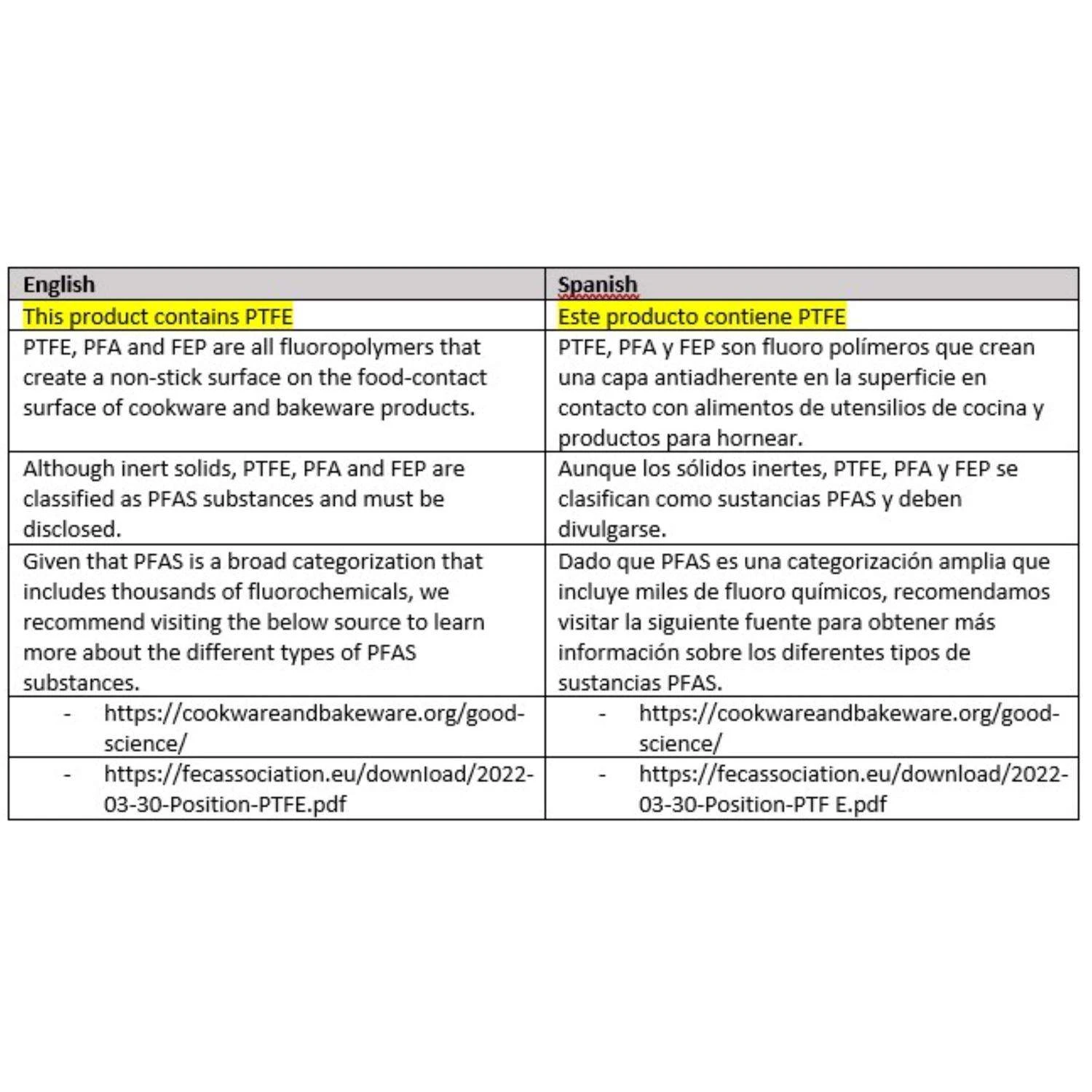 | English | Spanish |
|---|---|
| This product contains PTFE | Este producto contiene PTFE |
| PTFE, PFA and FEP are all fluoropolymers that create a non-stick surface on the food-contact surface of cookware and bakeware products. | PTFE, PFA y FEP son fluoro polímeros que crean una capa antiadherente en la superficie en contacto con alimentos de utensilios de cocina y productos para hornear. |
| Although inert solids, PTFE, PFA and FEP are classified as PFAS substances and must be disclosed. | Aunque los sólidos inertes, PTFE, PFA y FEP se clasifican como sustancias PFAS y deben divulgarse. |
| Given that PFAS is a broad categorization that includes thousands of fluorochemicals, we recommend visiting the below source to learn more about the different types of PFAS substances. | Dado que PFAS es una categorización amplia que incluye miles de fluoro químicos, recomendamos visitar la siguiente fuente para obtener más información sobre los diferentes tipos de sustancias PFAS. |
| - https://cookwareandbakeware.org/good-science/ | - https://cookwareandbakeware.org/good-science/ |
| - https://fecassociation.eu/download/2022-03-30-Position-PTFE.pdf | - https://fecassociation.eu/download/2022-03-30-Position-PTF E.pdf |